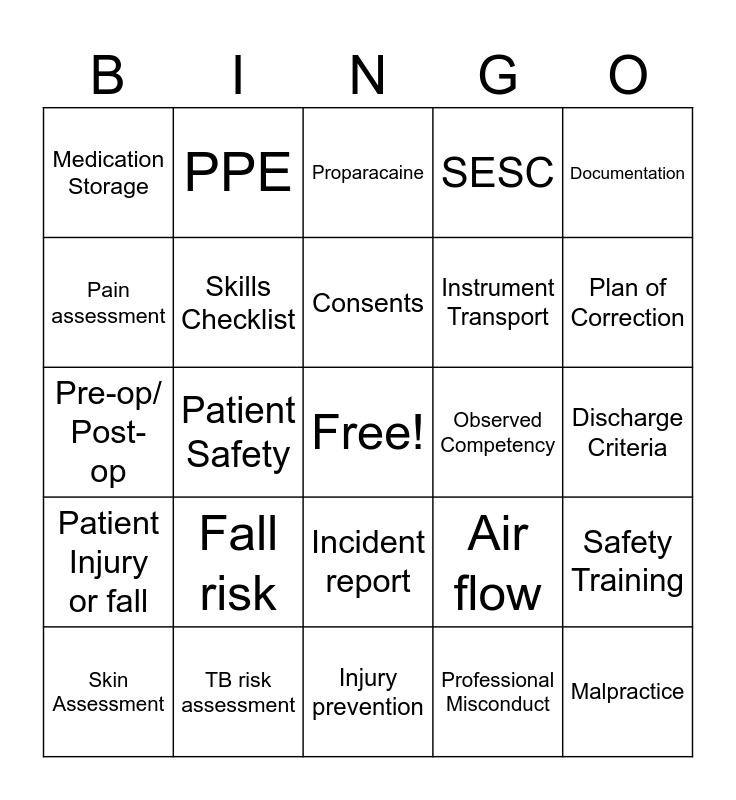 | B | I | N | G | O |
|---|---|---|---|---|
| Medication Storage | PPE | Proparacaine | SESC | Documentation |
| Pain assessment | Skills Checklist | Consents | Instrument Transport | Plan of Correction |
| Pre-op/ Post-op | Patient Safety | Free! | Observed Competency | Discharge Criteria |
| Patient Injury or fall | Fall risk | Incident report | Air flow | Safety Training |
| Skin Assessment | TB risk assessment | Injury prevention | Professional Misconduct | Malpractice |